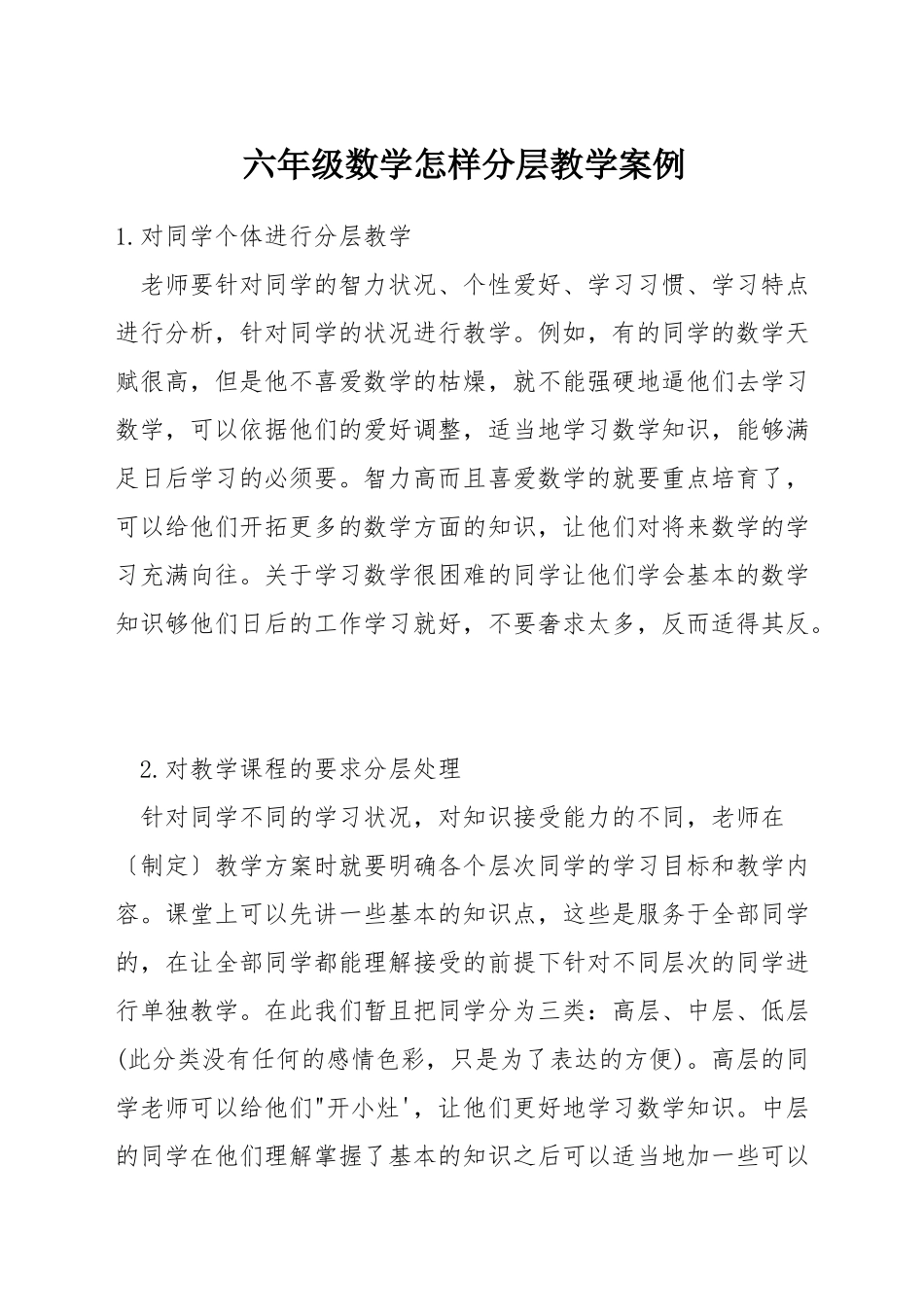 六年级数学怎样分层教学案例

1.对同学个体进行分层教学

老师要针对同学的智力状况、个性爱好、学习习惯、学习特点进行分析，针对同学的状况进行教学。例如，有的同学的数学天赋很高，但是他不喜爱数学的枯燥，就不能强硬地逼他们去学习数学，可以依据他们的爱好调整，适当地学习数学知识，能够满足日后学习的必须要。智力高而且喜爱数学的就要重点培育了，可以给他们开拓更多的数学方面的知识，让他们对将来数学的学习充满向往。关于学习数学很困难的同学让他们学会基本的数学知识够他们日后的工作学习就好，不要奢求太多，反而适得其反。

2.对教学课程的要求分层处理

针对同学不同的学习状况，对知识接受能力的不同，老师在〔制定〕教学方案时就要明确各个层次同学的学习目标和教学内容。课堂上可以先讲一些基本的知识点，这些是服务于全部同学的，在让全部同学都能理解接受的前提下针对不同层次的同学进行单独教学。在此我们暂且把同学分为三类：高层、中层、低层(此分类没有任何的感情色彩，只是为了表达的方便)。高层的同学老师可以给他们"开小灶'，让他们更好地学习数学知识。中层的同学在他们理解掌握了基本的知识之后可以适当地加一些可以